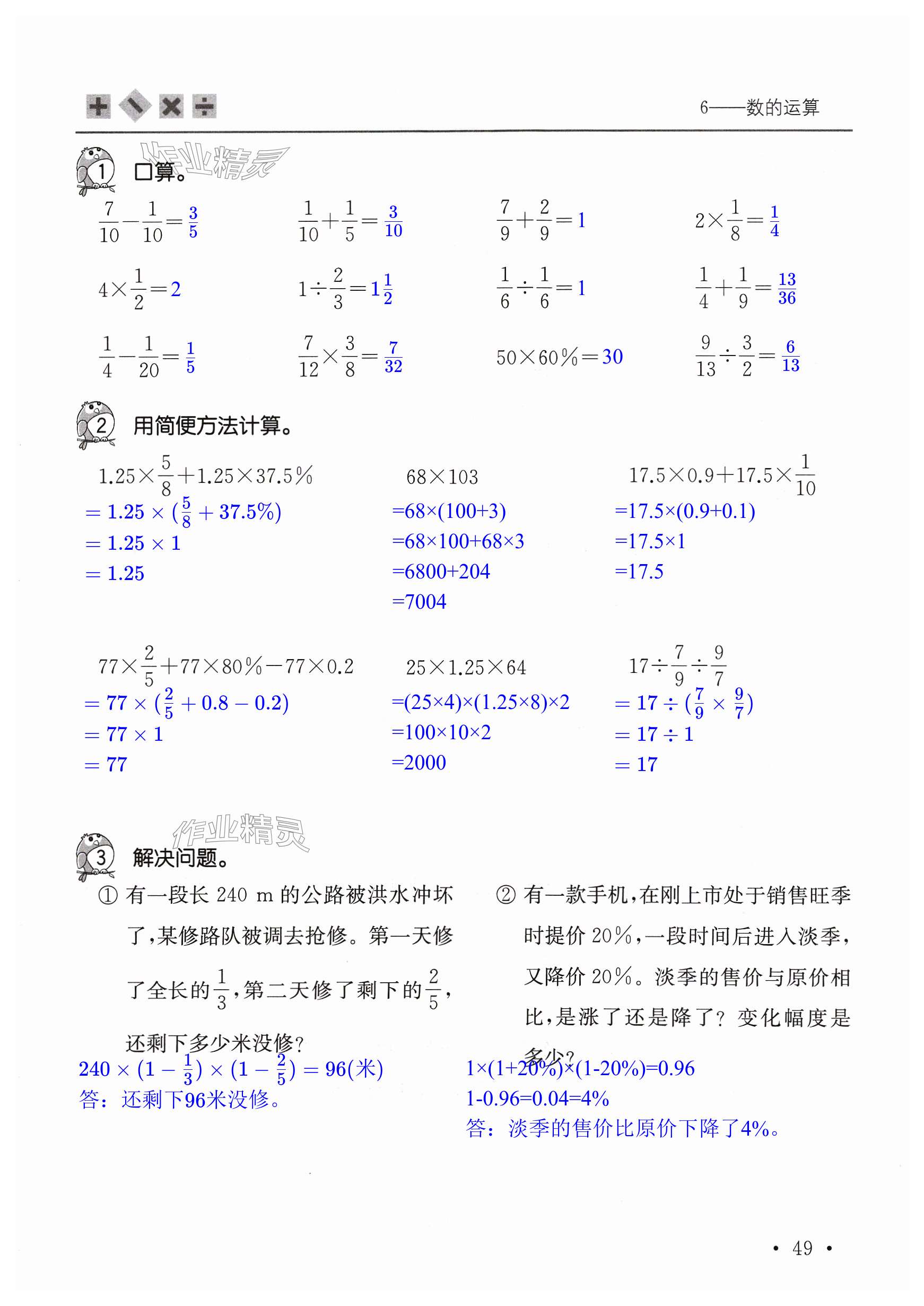 6——数的运算

作业精灵

1 口算。

$\frac{7}{10}-\frac{1}{10}=\frac{3}{5}$ $\frac{1}{10}+\frac{1}{5}=\frac{3}{10}$ $\frac{7}{9}+\frac{2}{9}=1$ $2\times\frac{1}{8}=\frac{1}{4}$

$4\times\frac{1}{2}=2$ $1\div\frac{2}{3}=1\frac{1}{2}$ $\frac{1}{6}\div\frac{1}{6}=1$ $\frac{1}{4}+\frac{1}{9}=\frac{13}{36}$

$\frac{1}{4}-\frac{1}{20}=\frac{1}{5}$ $\frac{7}{12}\times\frac{3}{8}=\frac{7}{32}$ $50\times60\%=30$ $\frac{9}{13}\div\frac{3}{2}=\frac{6}{13}$

2 用简便方法计算。

$1.25\times\frac{5}{8}+1.25\times37.5\%$
$=1.25\times(\frac{5}{8}+37.5\%)$
$=1.25\times1$
$=1.25$

$68\times103$
$=68\times(100+3)$
$=68\times100+68\times3$
$=6800+204$
$=7004$

$17.5\times0.9+17.5\times\frac{1}{10}$
$=17.5\times(0.9+0.1)$
$=17.5\times1$
$=17.5$

$77\times\frac{2}{5}+77\times80\%-77\times0.2$
$=77\times(\frac{2}{5}+0.8-0.2)$
$=77\times1$
$=77$

$25\times1.25\times64$
$=(25\times4)\times(1.25\times8)\times2$
$=100\times10\times2$
$=2000$

$17\div\frac{7}{9}\div\frac{9}{7}$
$=17\div(\frac{7}{9}\times\frac{9}{7})$
$=17\div1$
$=17$

作业精灵

3 解决问题。

① 有一段长 240 m 的公路被洪水冲坏了，某修路队被调去抢修。第一天修了全长的$\frac{1}{3}$，第二天修了剩下的$\frac{2}{5}$，还剩下多少米没修？
$240\times(1-\frac{1}{3})\times(1-\frac{2}{5})=96$(米)
答：还剩下96米没修。

② 有一款手机，在刚上市处于销售旺季时提价 20%，一段时间后进入淡季，又降价 20%。淡季的售价与原价相比，是涨了还是降了？变化幅度是多少？
$1\times(1+20\%)\times(1-20\%)=0.96$
$1-0.96=0.04=4\%$
答：淡季的售价比原价下降了4%。

· 49 ·